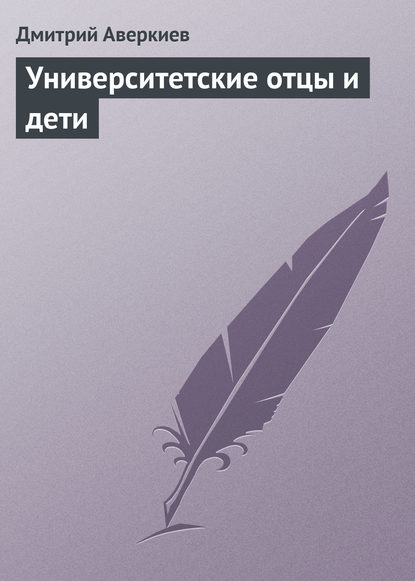 Дмитрий Аверкиев

Университетские отцы и дети